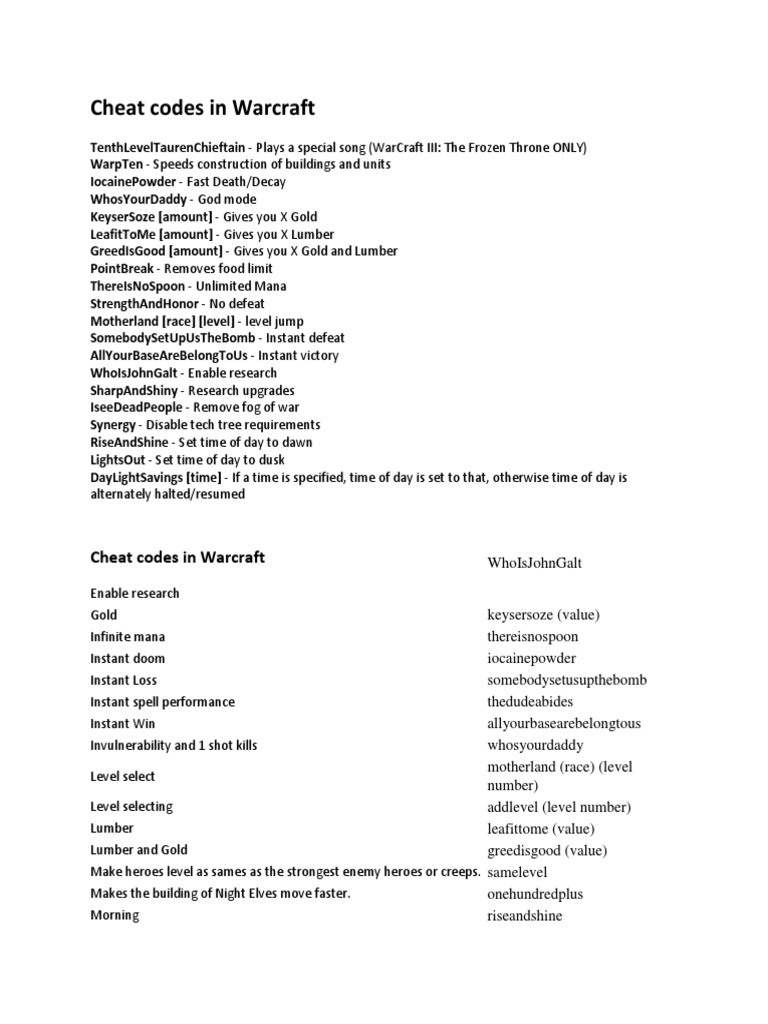 Cheat codes in Warcraft

TenthLevelTaurenChieftain - Plays a special song (WarCraft III: The Frozen Throne ONLY)
WarpTen - Speeds construction of buildings and units
IocainePowder - Fast Death/Decay
WhosYourDaddy - God mode
KeyserSoze [amount] - Gives you X Gold
LeafitToMe [amount] - Gives you X Lumber
GreedIsGood [amount] - Gives you X Gold and Lumber
PointBreak - Removes food limit
ThereIsNoSpoon - Unlimited Mana
StrengthAndHonor - No defeat
Motherland [race] [level] - level jump
SomebodySetUpUsTheBomb - Instant defeat
AllYourBaseAreBelongToUs - Instant victory
WhoIsJohnGalt - Enable research
SharpAndShiny - Research upgrades
IseeDeadPeople - Remove fog of war
Synergy - Disable tech tree requirements
RiseAndShine - Set time of day to dawn
LightsOut - Set time of day to dusk
DayLightSavings [time] - If a time is specified, time of day is set to that, otherwise time of day is alternately halted/resumed

| Cheat codes in Warcraft | WhoIsJohnGalt |
|---|---|
| Enable research | |
| Gold | keysersoze (value) |
| Infinite mana | thereisnospoon |
| Instant doom | iocainepowder |
| Instant Loss | somebodysetusupthebomb |
| Instant spell performance | thedudeabides |
| Instant Win | allyourbasearebelongtous |
| Invulnerability and 1 shot kills | whosyourdaddy |
| Level select | motherland (race) (level number) |
| Level selecting | addlevel (level number) |
| Lumber | leafittome (value) |
| Lumber and Gold | greedisgood (value) |
| Make heroes level as sames as the strongest enemy heroes or creeps. | samelevel |
| Makes the building of Night Elves move faster. | onehundredplus |
| Morning | riseandshine |